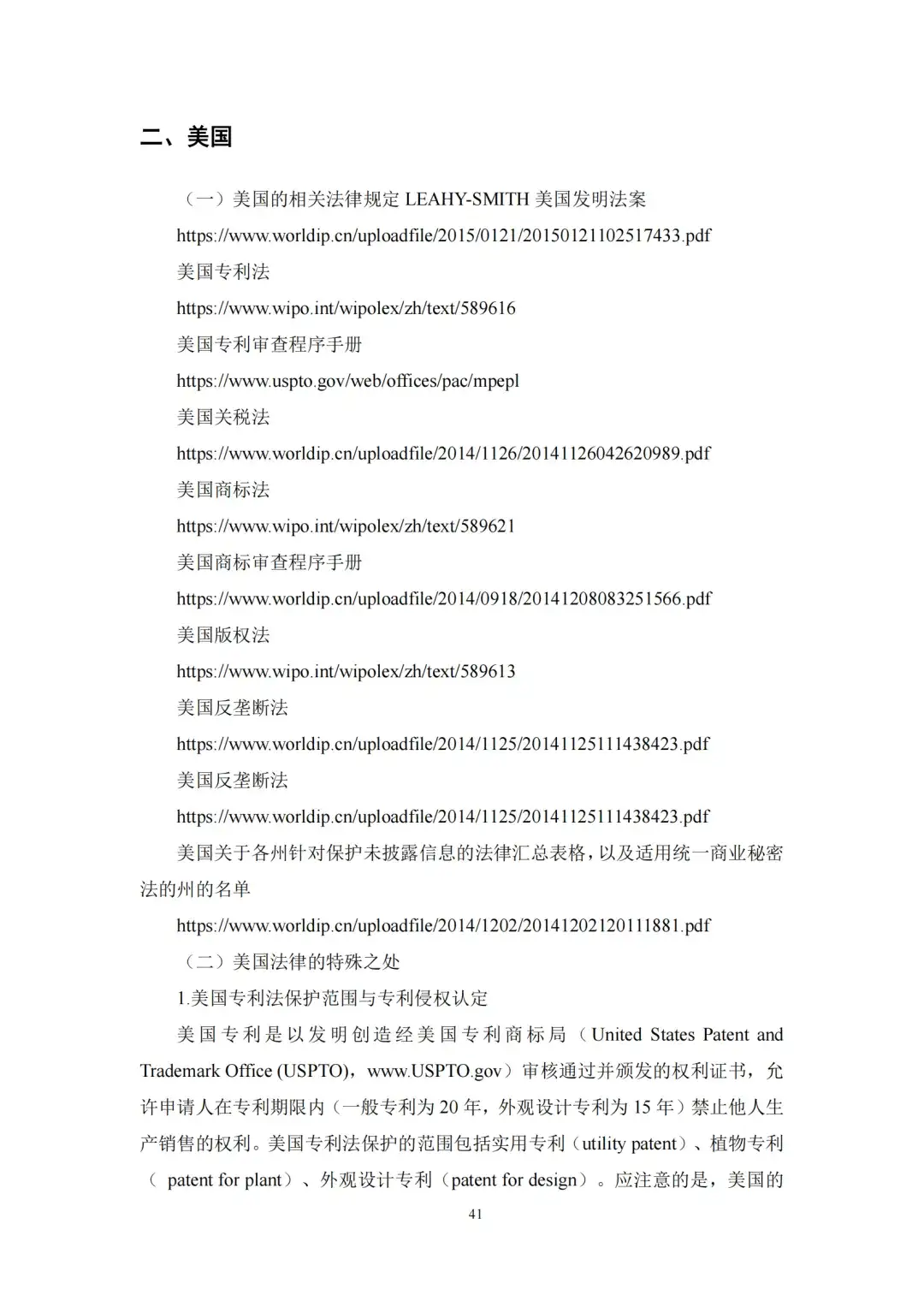 二、美国

（一）美国的相关法律规定 LEAHY-SMITH 美国发明法案

https://www.worldip.cn/uploadfile/2015/0121/20150121102517433.pdf

美国专利法

https://www.wipo.int/wipolex/zh/text/589616

美国专利审查程序手册

https://www.uspto.gov/web/offices/pac/mpepl

美国关税法

https://www.worldip.cn/uploadfile/2014/1126/20141126042620989.pdf

美国商标法

https://www.wipo.int/wipolex/zh/text/589621

美国商标审查程序手册

https://www.worldip.cn/uploadfile/2014/0918/20141208083251566.pdf

美国版权法

https://www.wipo.int/wipolex/zh/text/589613

美国反垄断法

https://www.worldip.cn/uploadfile/2014/1125/20141125111438423.pdf

美国反垄断法

https://www.worldip.cn/uploadfile/2014/1125/20141125111438423.pdf

美国关于各州针对保护未披露信息的法律汇总表格，以及适用统一商业秘密法的州的名单

https://www.worldip.cn/uploadfile/2014/1202/20141202120111881.pdf

（二）美国法律的特殊之处

1.美国专利法保护范围与专利侵权认定

美国专利是以发明创造经美国专利商标局（United States Patent and Trademark Office (USPTO)，www.USPTO.gov）审核通过并颁发的权利证书，允许申请人在专利期限内（一般专利为 20 年，外观设计专利为 15 年）禁止他人生产销售的权利。美国专利法保护的范围包括实用专利（utility patent）、植物专利（ patent for plant）、外观设计专利（patent for design）。应注意的是，美国的

41